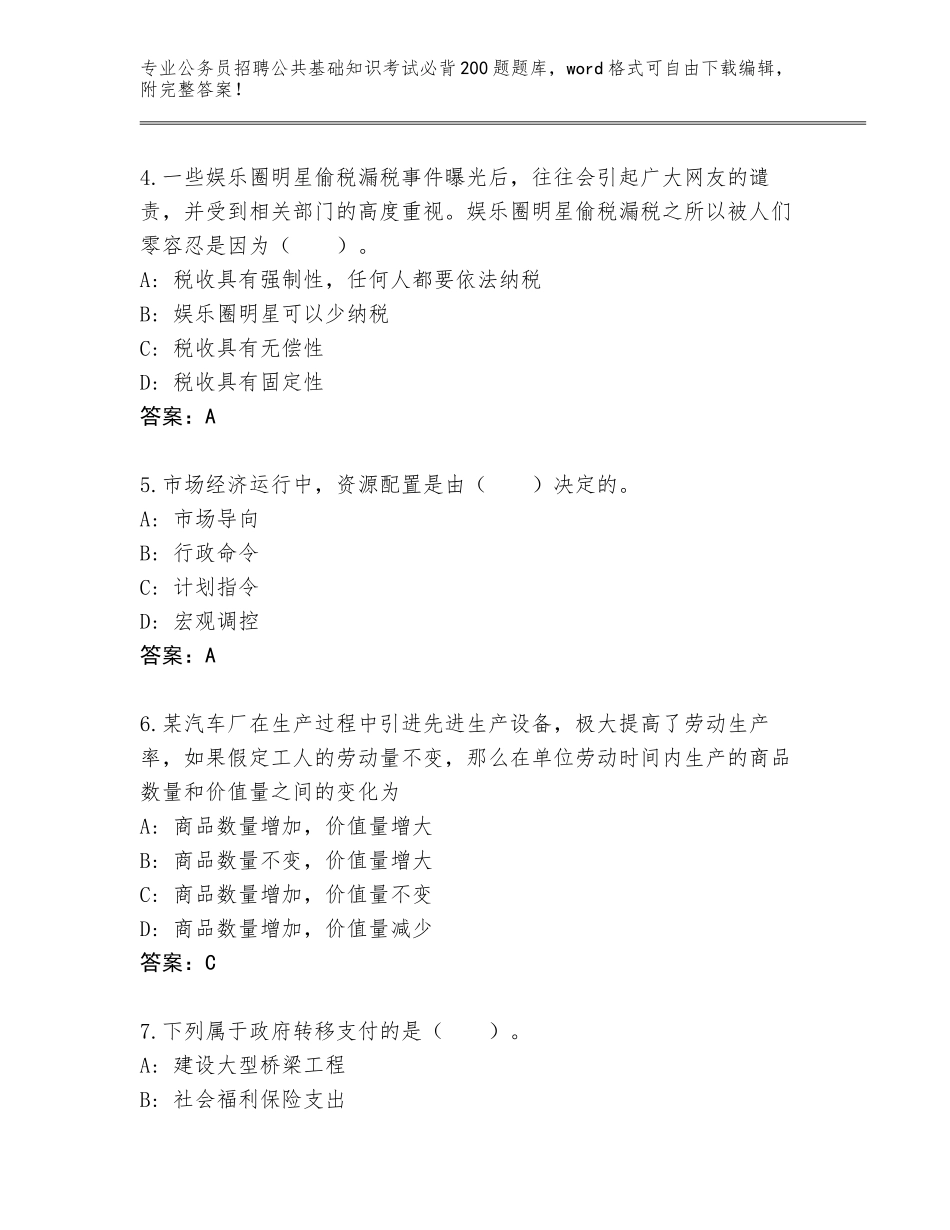 专业公务员招聘公共基础知识考试必背200题题库，word格式可自由下载编辑，附完整答案！

4.一些娱乐圈明星偷税漏税事件曝光后，往往会引起广大网友的谴责，并受到相关部门的高度重视。娱乐圈明星偷税漏税之所以被人们零容忍是因为（　　）。
A：税收具有强制性，任何人都要依法纳税
B：娱乐圈明星可以少纳税
C：税收具有无偿性
D：税收具有固定性
答案：A

5.市场经济运行中，资源配置是由（　　）决定的。
A：市场导向
B：行政命令
C：计划指令
D：宏观调控
答案：A

6.某汽车厂在生产过程中引进先进生产设备，极大提高了劳动生产率，如果假定工人的劳动量不变，那么在单位劳动时间内生产的商品数量和价值量之间的变化为
A：商品数量增加，价值量增大
B：商品数量不变，价值量增大
C：商品数量增加，价值量不变
D：商品数量增加，价值量减少
答案：C

7.下列属于政府转移支付的是（　　）。
A：建设大型桥梁工程
B：社会福利保险支出